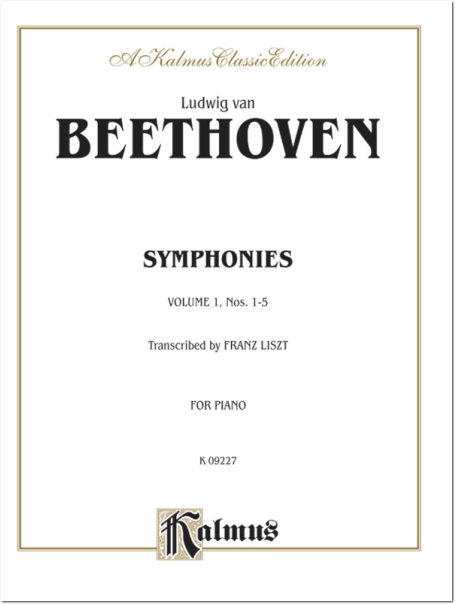 A Kalmus Classic Edition

Ludwig van

BEETHOVEN

SYMPHONIES

VOLUME 1, Nos. 1-5

Transcribed by FRANZ LISZT

FOR PIANO

K 09227

Kalmus